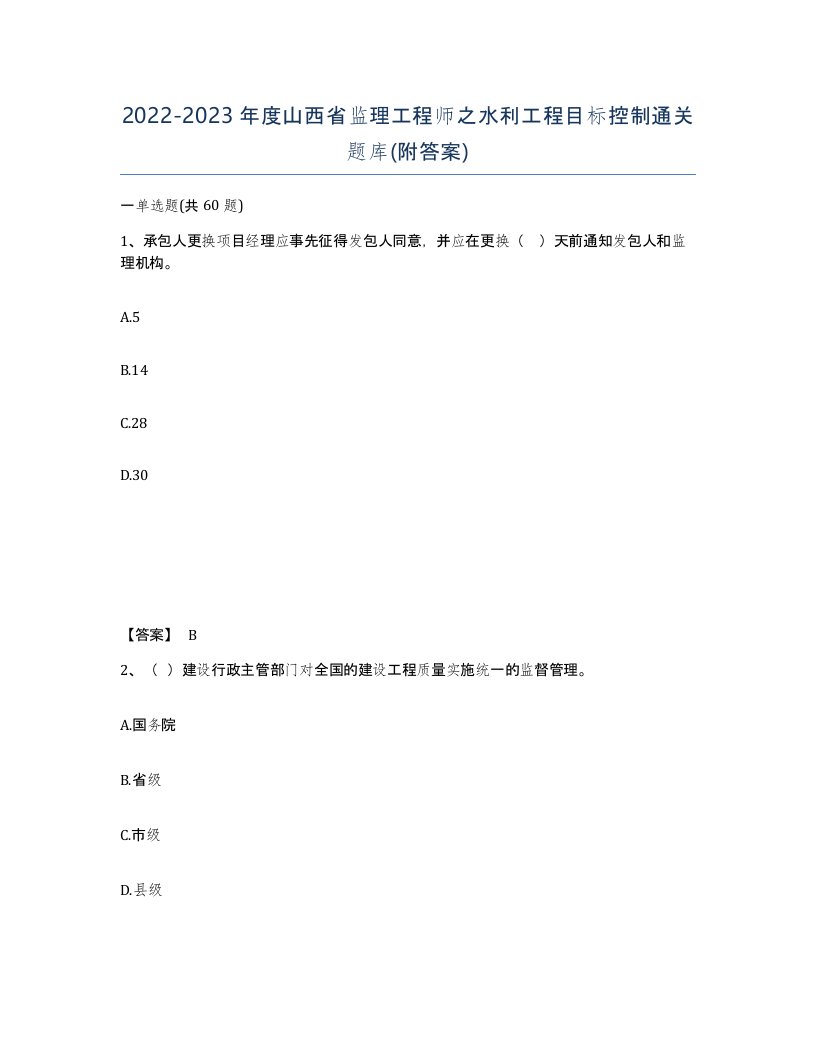 2022-2023年度山西省监理工程师之水利工程目标控制通关题库(附答案)

一单选题(共60题)

1、承包人更换项目经理应事先征得发包人同意，并应在更换（ ）天前通知发包人和监理机构。

A.5

B.14

C.28

D.30

【答案】 B

2、（ ）建设行政主管部门对全国的建设工程质量实施统一的监督管理。

A.国务院

B.省级

C.市级

D.县级